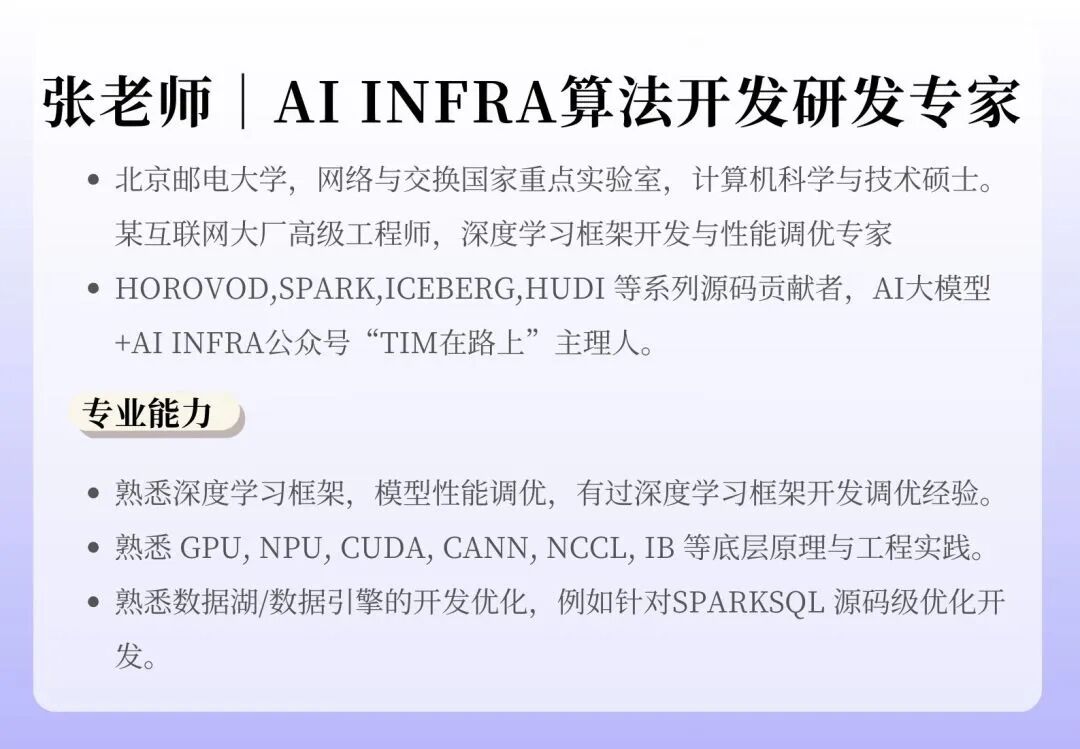 张老师｜AI INFRA算法开发研发专家

• 北京邮电大学，网络与交换国家重点实验室，计算机科学与技术硕士。某互联网大厂高级工程师，深度学习框架开发与性能调优专家
• HOROVOD,SPARK,ICEBERG,HUDI等系列源码贡献者，AI大模型+AI INFRA公众号“TIM在路上”主理人。

专业能力

• 熟悉深度学习框架，模型性能调优，有过深度学习框架开发调优经验。
• 熟悉GPU, NPU, CUDA, CANN, NCCL, IB等底层原理与工程实践。
• 熟悉数据湖/数据引擎的开发优化，例如针对SPARKSQL源码级优化开发。